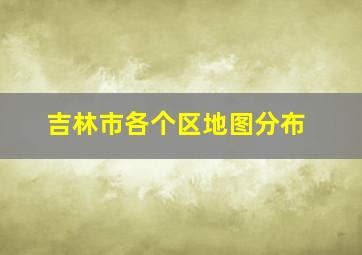 吉林市各个区地图分布